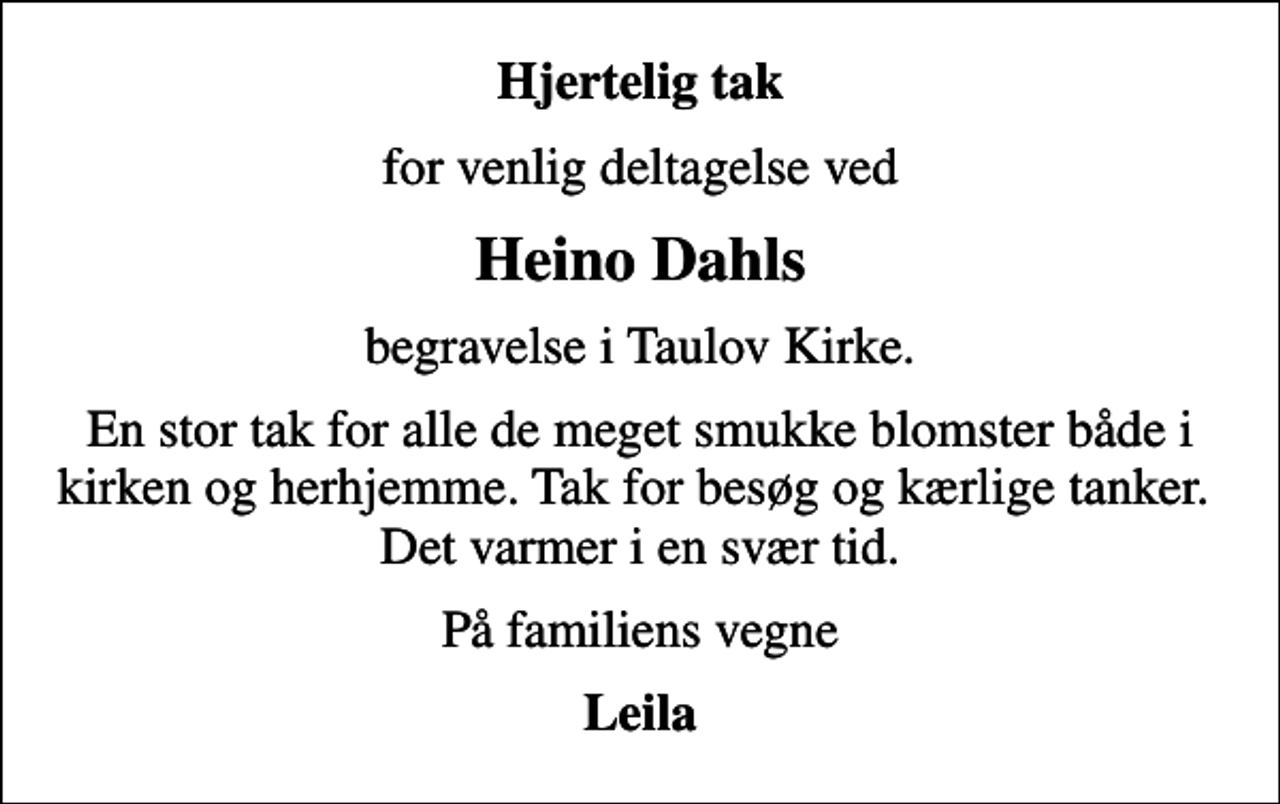 Hjertelig tak

for venlig deltagelse ved

Heino Dahls

begravelse i Taulov Kirke.

En stor tak for alle de meget smukke blomster både i kirken og herhjemme. Tak for besøg og kærlige tanker. Det varmer i en svær tid.

På familiens vegne

Leila